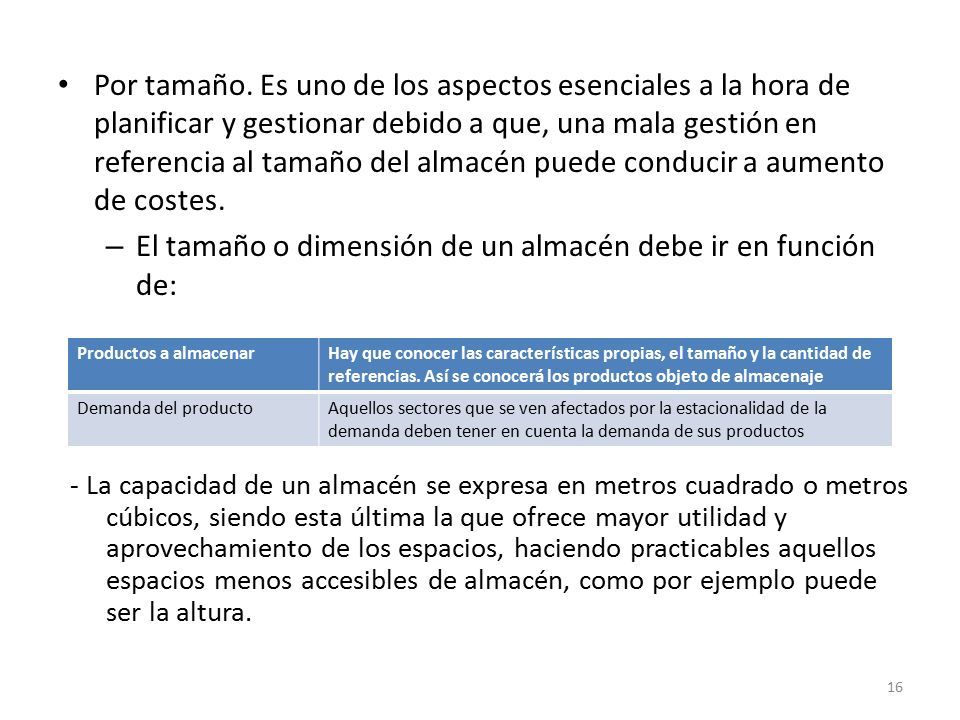 • Por tamaño. Es uno de los aspectos esenciales a la hora de planificar y gestionar debido a que, una mala gestión en referencia al tamaño del almacén puede conducir a aumento de costes.

– El tamaño o dimensión de un almacén debe ir en función de:

| Productos a almacenar | Hay que conocer las características propias, el tamaño y la cantidad de referencias. Así se conocerá los productos objeto de almacenaje |
|---|---|
| Demanda del producto | Aquellos sectores que se ven afectados por la estacionalidad de la demanda deben tener en cuenta la demanda de sus productos |

- La capacidad de un almacén se expresa en metros cuadrado o metros cúbicos, siendo esta última la que ofrece mayor utilidad y aprovechamiento de los espacios, haciendo practicables aquellos espacios menos accesibles de almacén, como por ejemplo puede ser la altura.

16